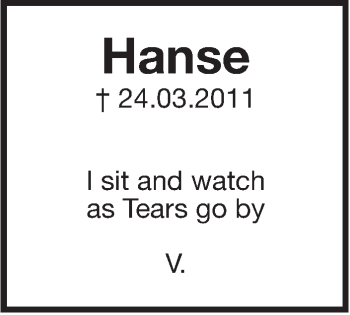 Hanse
† 24.03.2011

I sit and watch
as Tears go by

V.